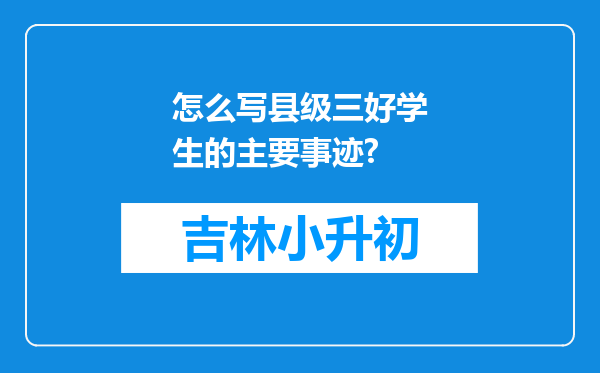 怎么写县级三好学生的主要事迹?

吉林小升初